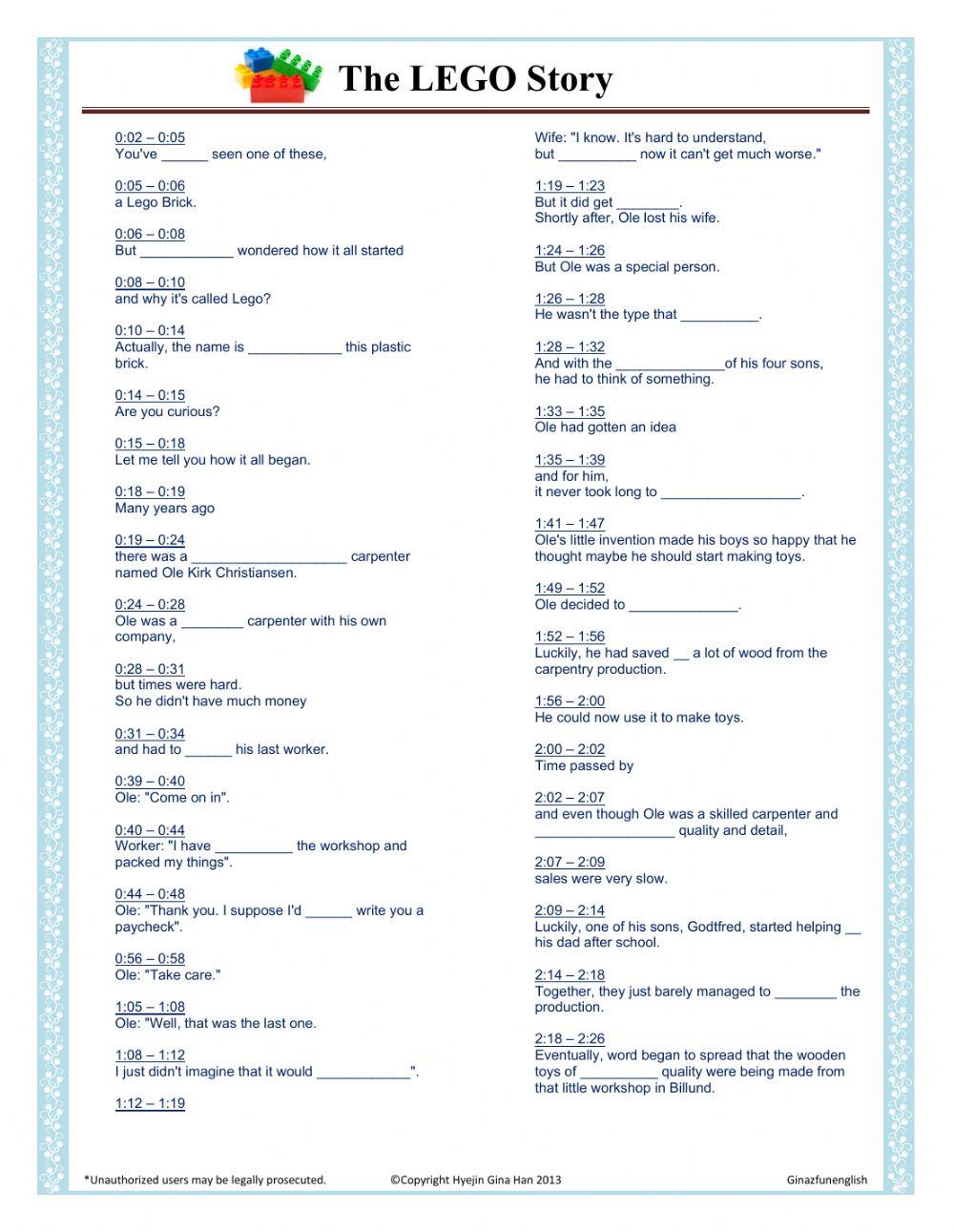 The LEGO Story

0:02 – 0:05
You've ______ seen one of these,

0:05 – 0:06
a Lego Brick.

0:06 – 0:08
But ____________ wondered how it all started

0:08 – 0:10
and why it's called Lego?

0:10 – 0:14
Actually, the name is ____________ this plastic brick.

0:14 – 0:15
Are you curious?

0:15 – 0:18
Let me tell you how it all began.

0:18 – 0:19
Many years ago

0:19 – 0:24
there was a ____________________ carpenter named Ole Kirk Christiansen.

0:24 – 0:28
Ole was a ________ carpenter with his own company,

0:28 – 0:31
but times were hard.
So he didn't have much money

0:31 – 0:34
and had to ______ his last worker.

0:39 – 0:40
Ole: "Come on in".

0:40 – 0:44
Worker: "I have __________ the workshop and packed my things".

0:44 – 0:48
Ole: "Thank you. I suppose I'd ______ write you a paycheck".

0:56 – 0:58
Ole: "Take care."

1:05 – 1:08
Ole: "Well, that was the last one.

1:08 – 1:12
I just didn't imagine that it would ____________".

1:12 – 1:19
Wife: "I know. It's hard to understand,
but __________ now it can't get much worse."

1:19 – 1:23
But it did get ________.
Shortly after, Ole lost his wife.

1:24 – 1:26
But Ole was a special person.

1:26 – 1:28
He wasn't the type that __________.

1:28 – 1:32
And with the ______________of his four sons,
he had to think of something.

1:33 – 1:35
Ole had gotten an idea

1:35 – 1:39
and for him,
it never took long to __________________.

1:41 – 1:47
Ole's little invention made his boys so happy that he thought maybe he should start making toys.

1:49 – 1:52
Ole decided to ______________.

1:52 – 1:56
Luckily, he had saved __ a lot of wood from the carpentry production.

1:56 – 2:00
He could now use it to make toys.

2:00 – 2:02
Time passed by

2:02 – 2:07
and even though Ole was a skilled carpenter and __________________ quality and detail,

2:07 – 2:09
sales were very slow.

2:09 – 2:14
Luckily, one of his sons, Godtfred, started helping __ his dad after school.

2:14 – 2:18
Together, they just barely managed to ________ the production.

2:18 – 2:26
Eventually, word began to spread that the wooden toys of __________ quality were being made from that little workshop in Billund.

*Unauthorized users may be legally prosecuted. ©Copyright Hyejin Gina Han 2013 Ginazfunenglish